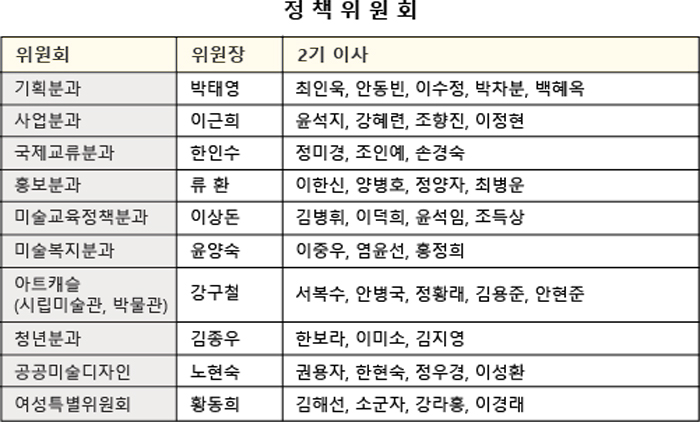 정 책 위 원 회

| 위원회 | 위원장 | 2기 이사 |
|---|---|---|
| 기획분과 | 박태영 | 최인욱, 안동빈, 이수정, 박차분, 백혜옥 |
| 사업분과 | 이근희 | 윤석지, 강혜련, 조향진, 이정현 |
| 국제교류분과 | 한인수 | 정미경, 조인예, 손경숙 |
| 홍보분과 | 류 환 | 이한신, 양병호, 정양자, 최병운 |
| 미술교육정책분과 | 이상돈 | 김병휘, 이덕희, 윤석임, 조득상 |
| 미술복지분과 | 윤양숙 | 이중우, 염윤선, 홍정희 |
| 아트캐슬 (시립미술관, 박물관) | 강구철 | 서복수, 안병국, 정황래, 김용준, 안현준 |
| 청년분과 | 김종우 | 한보라, 이미소, 김지영 |
| 공공미술디자인 | 노현숙 | 권용자, 한현숙, 정우경, 이성환 |
| 여성특별위원회 | 황동희 | 김해선, 소군자, 강라홍, 이경래 |